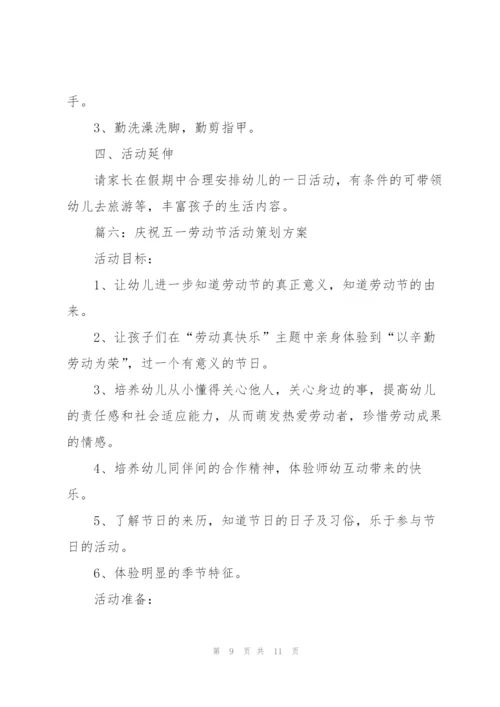 手。

3、勤洗澡洗脚，勤剪指甲。

四、活动延伸

请家长在假期中合理安排幼儿的一日活动，有条件的可带领幼儿去旅游等，丰富孩子的生活内容。

篇六：庆祝五一劳动节活动策划方案

活动目标：

1、让幼儿进一步知道劳动节的真正意义，知道劳动节的由来。

2、让孩子们在“劳动真快乐”主题中亲身体验到“以辛勤劳动为荣”，过一个有意义的节日。

3、培养幼儿从小懂得关心他人，关心身边的事，提高幼儿的责任感和社会适应能力，从而萌发热爱劳动者，珍惜劳动成果的情感。

4、培养幼儿同伴间的合作精神，体验师幼互动带来的快乐。

5、了解节日的来历，知道节日的日子及习俗，乐于参与节日的活动。

6、体验明显的季节特征。

活动准备：

第 9 页 共 11 页